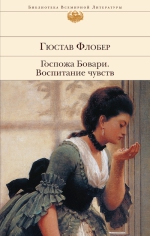 Библиотека Всемирной Литературы

Гюстав Флобер

Госпожа Бовари.
Воспитание чувств